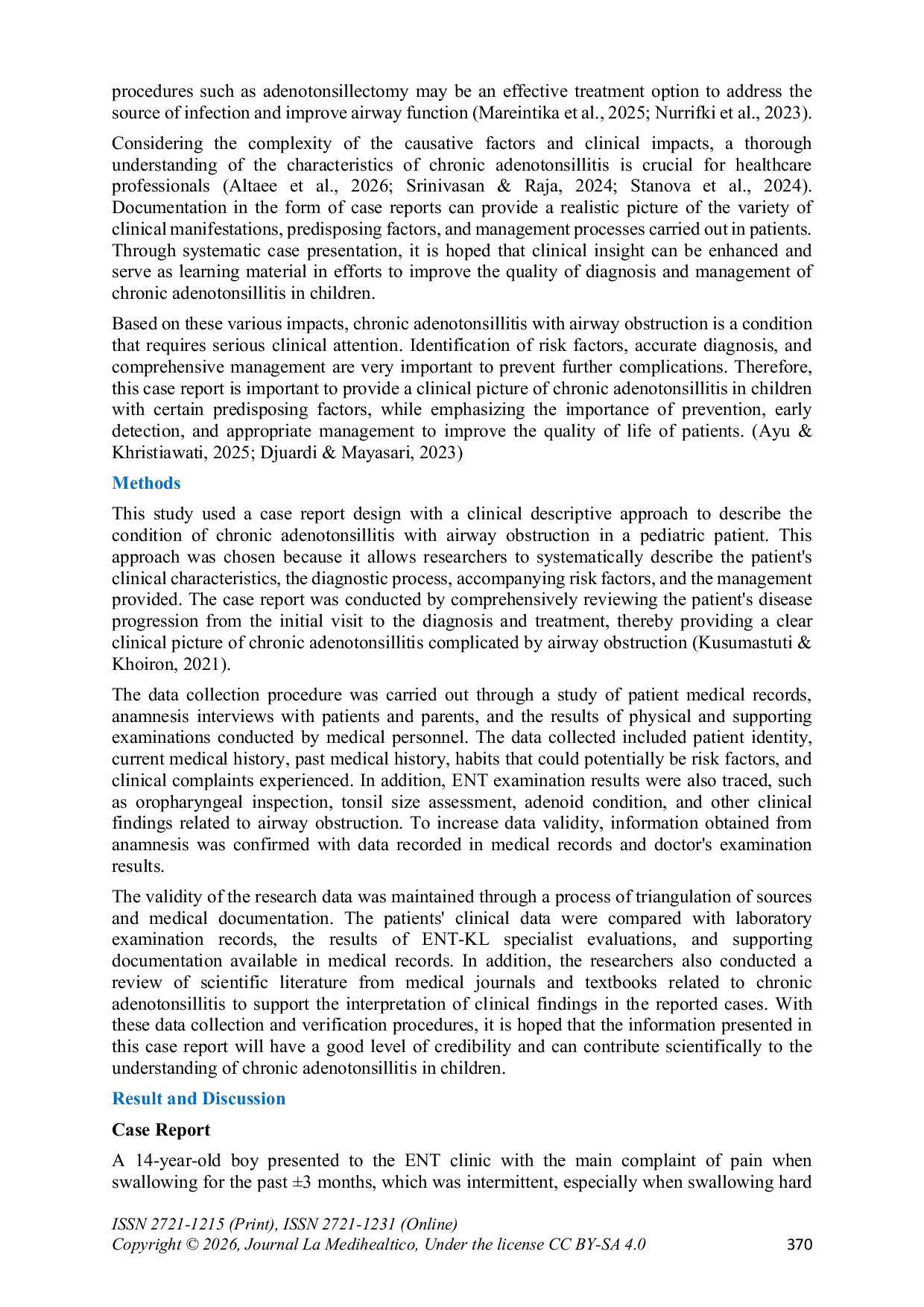 procedures such as adenotonsillectomy may be an effective treatment option to address the source of infection and improve airway function (Mareintika et al., 2025; Nurrifki et al., 2023).

Considering the complexity of the causative factors and clinical impacts, a thorough understanding of the characteristics of chronic adenotonsillitis is crucial for healthcare professionals (Altaee et al., 2026; Srinivasan & Raja, 2024; Stanova et al., 2024). Documentation in the form of case reports can provide a realistic picture of the variety of clinical manifestations, predisposing factors, and management processes carried out in patients. Through systematic case presentation, it is hoped that clinical insight can be enhanced and serve as learning material in efforts to improve the quality of diagnosis and management of chronic adenotonsillitis in children.

Based on these various impacts, chronic adenotonsillitis with airway obstruction is a condition that requires serious clinical attention. Identification of risk factors, accurate diagnosis, and comprehensive management are very important to prevent further complications. Therefore, this case report is important to provide a clinical picture of chronic adenotonsillitis in children with certain predisposing factors, while emphasizing the importance of prevention, early detection, and appropriate management to improve the quality of life of patients. (Ayu & Khristiawati, 2025; Djuardi & Mayasari, 2023)

Methods

This study used a case report design with a clinical descriptive approach to describe the condition of chronic adenotonsillitis with airway obstruction in a pediatric patient. This approach was chosen because it allows researchers to systematically describe the patient's clinical characteristics, the diagnostic process, accompanying risk factors, and the management provided. The case report was conducted by comprehensively reviewing the patient's disease progression from the initial visit to the diagnosis and treatment, thereby providing a clear clinical picture of chronic adenotonsillitis complicated by airway obstruction (Kusumastuti & Khoiron, 2021).

The data collection procedure was carried out through a study of patient medical records, anamnesis interviews with patients and parents, and the results of physical and supporting examinations conducted by medical personnel. The data collected included patient identity, current medical history, past medical history, habits that could potentially be risk factors, and clinical complaints experienced. In addition, ENT examination results were also traced, such as oropharyngeal inspection, tonsil size assessment, adenoid condition, and other clinical findings related to airway obstruction. To increase data validity, information obtained from anamnesis was confirmed with data recorded in medical records and doctor's examination results.

The validity of the research data was maintained through a process of triangulation of sources and medical documentation. The patients' clinical data were compared with laboratory examination records, the results of ENT-KL specialist evaluations, and supporting documentation available in medical records. In addition, the researchers also conducted a review of scientific literature from medical journals and textbooks related to chronic adenotonsillitis to support the interpretation of clinical findings in the reported cases. With these data collection and verification procedures, it is hoped that the information presented in this case report will have a good level of credibility and can contribute scientifically to the understanding of chronic adenotonsillitis in children.

Result and Discussion

Case Report

A 14-year-old boy presented to the ENT clinic with the main complaint of pain when swallowing for the past ±3 months, which was intermittent, especially when swallowing hard

ISSN 2721-1215 (Print), ISSN 2721-1231 (Online)
Copyright © 2026, Journal La Medihealtico, Under the license CC BY-SA 4.0 370